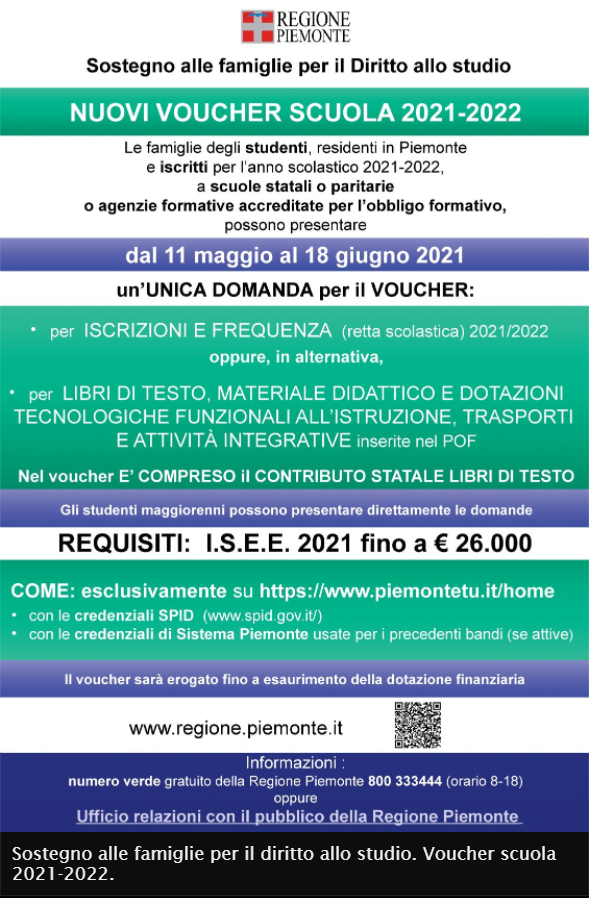 REGIONE PIEMONTE

Sostegno alle famiglie per il Diritto allo studio

NUOVI VOUCHER SCUOLA 2021-2022

Le famiglie degli studenti, residenti in Piemonte e iscritti per l'anno scolastico 2021-2022, a scuole statali o paritarie o agenzie formative accreditate per l'obbligo formativo, possono presentare

dal 11 maggio al 18 giugno 2021

un'UNICA DOMANDA per il VOUCHER:

• per ISCRIZIONI E FREQUENZA (retta scolastica) 2021/2022

oppure, in alternativa,

• per LIBRI DI TESTO, MATERIALE DIDATTICO E DOTAZIONI TECNOLOGICHE FUNZIONALI ALL'ISTRUZIONE, TRASPORTI E ATTIVITÀ INTEGRATIVE inserite nel POF

Nel voucher E' COMPRESO il CONTRIBUTO STATALE LIBRI DI TESTO

Gli studenti maggiorenni possono presentare direttamente le domande

REQUISITI: I.S.E.E. 2021 fino a € 26.000

COME: esclusivamente su https://www.piemontetu.it/home

• con le credenziali SPID (www.spid.gov.it/)
• con le credenziali di Sistema Piemonte usate per i precedenti bandi (se attive)

Il voucher sarà erogato fino a esaurimento della dotazione finanziaria

www.regione.piemonte.it

Informazioni :
numero verde gratuito della Regione Piemonte 800 333444 (orario 8-18)
oppure
Ufficio relazioni con il pubblico della Regione Piemonte

Sostegno alle famiglie per il diritto allo studio. Voucher scuola 2021-2022.